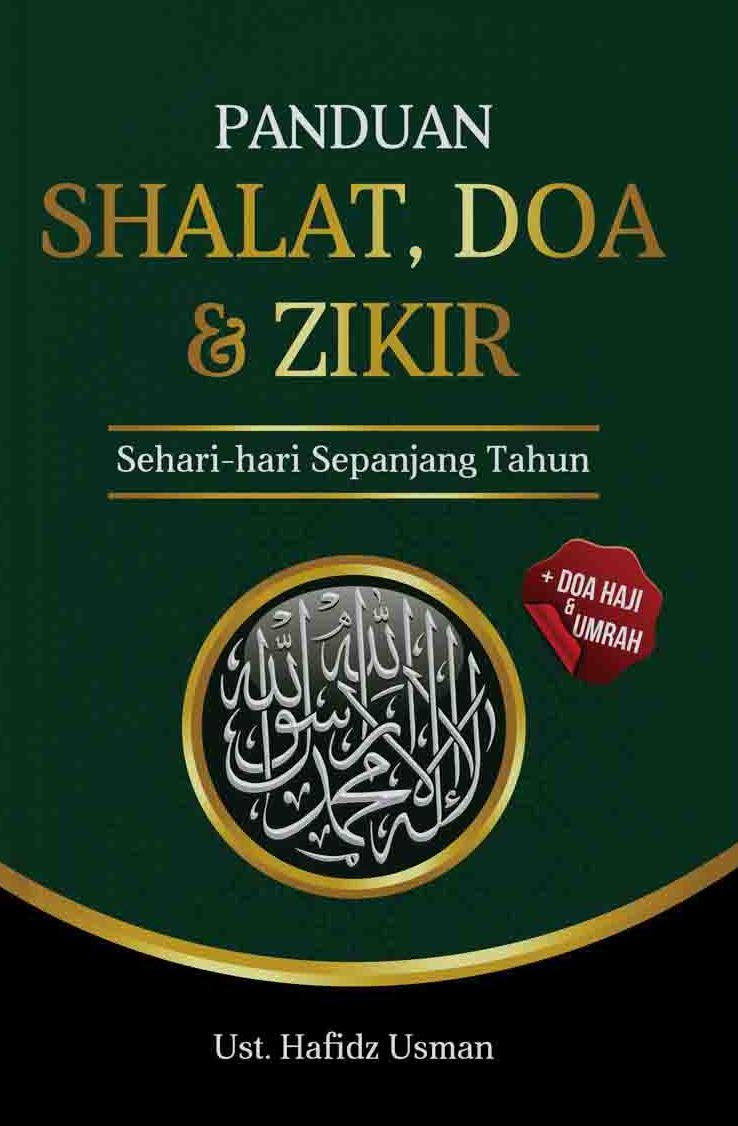 PANDUAN
SHALAT, DOA
& ZIKIR

Sehari-hari Sepanjang Tahun

+ DOA HAJI & UMRAH

لا إله إلا الله محمد رسول الله

Ust. Hafidz Usman